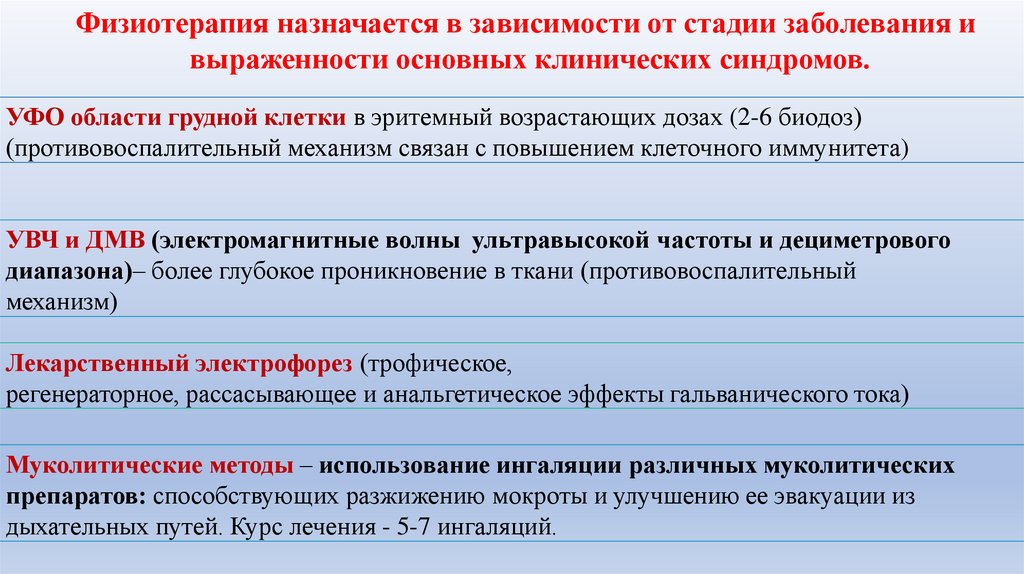 Физиотерапия назначается в зависимости от стадии заболевания и выраженности основных клинических синдромов.

УФО области грудной клетки в эритемный возрастающих дозах (2-6 биодоз) (противовоспалительный механизм связан с повышением клеточного иммунитета)

УВЧ и ДМВ (электромагнитные волны ультравысокой частоты и дециметрового диапазона)– более глубокое проникновение в ткани (противовоспалительный механизм)

Лекарственный электрофорез (трофическое, регенераторное, рассасывающее и анальгетическое эффекты гальванического тока)

Муколитические методы – использование ингаляции различных муколитических препаратов: способствующих разжижению мокроты и улучшению ее эвакуации из дыхательных путей. Курс лечения - 5-7 ингаляций.